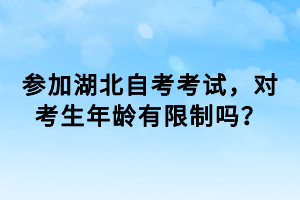 参加湖北自考考试，对考生年龄有限制吗？